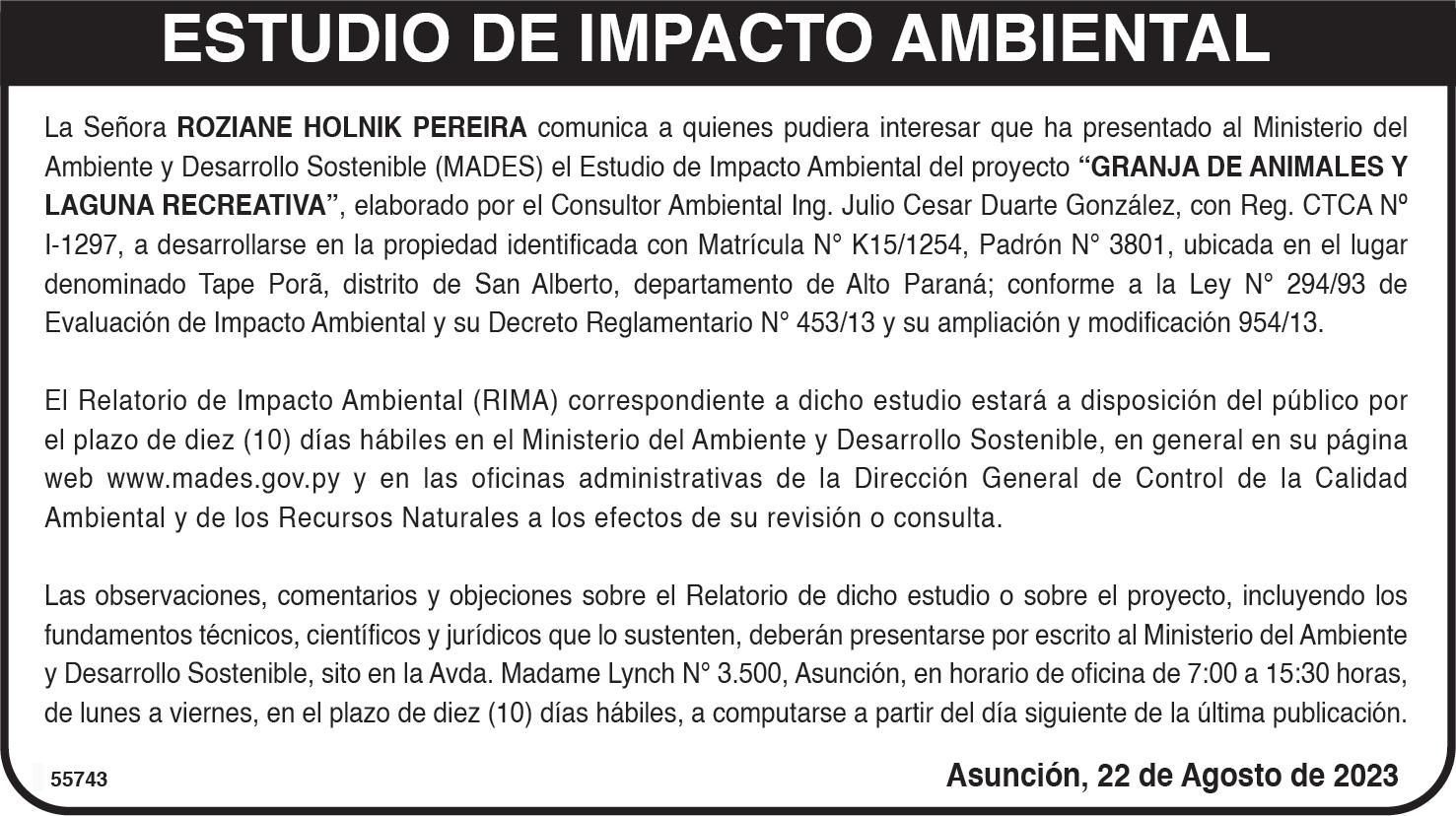 ESTUDIO DE IMPACTO AMBIENTAL

La Señora ROZIANE HOLNIK PEREIRA comunica a quienes pudiera interesar que ha presentado al Ministerio del Ambiente y Desarrollo Sostenible (MADES) el Estudio de Impacto Ambiental del proyecto “GRANJA DE ANIMALES Y LAGUNA RECREATIVA”, elaborado por el Consultor Ambiental Ing. Julio Cesar Duarte González, con Reg. CTCA Nº I-1297, a desarrollarse en la propiedad identificada con Matrícula N° K15/1254, Padrón N° 3801, ubicada en el lugar denominado Tape Porã, distrito de San Alberto, departamento de Alto Paraná; conforme a la Ley N° 294/93 de Evaluación de Impacto Ambiental y su Decreto Reglamentario N° 453/13 y su ampliación y modificación 954/13.

El Relatorio de Impacto Ambiental (RIMA) correspondiente a dicho estudio estará a disposición del público por el plazo de diez (10) días hábiles en el Ministerio del Ambiente y Desarrollo Sostenible, en general en su página web www.mades.gov.py y en las oficinas administrativas de la Dirección General de Control de la Calidad Ambiental y de los Recursos Naturales a los efectos de su revisión o consulta.

Las observaciones, comentarios y objeciones sobre el Relatorio de dicho estudio o sobre el proyecto, incluyendo los fundamentos técnicos, científicos y jurídicos que lo sustenten, deberán presentarse por escrito al Ministerio del Ambiente y Desarrollo Sostenible, sito en la Avda. Madame Lynch N° 3.500, Asunción, en horario de oficina de 7:00 a 15:30 horas, de lunes a viernes, en el plazo de diez (10) días hábiles, a computarse a partir del día siguiente de la última publicación.

55743

Asunción, 22 de Agosto de 2023